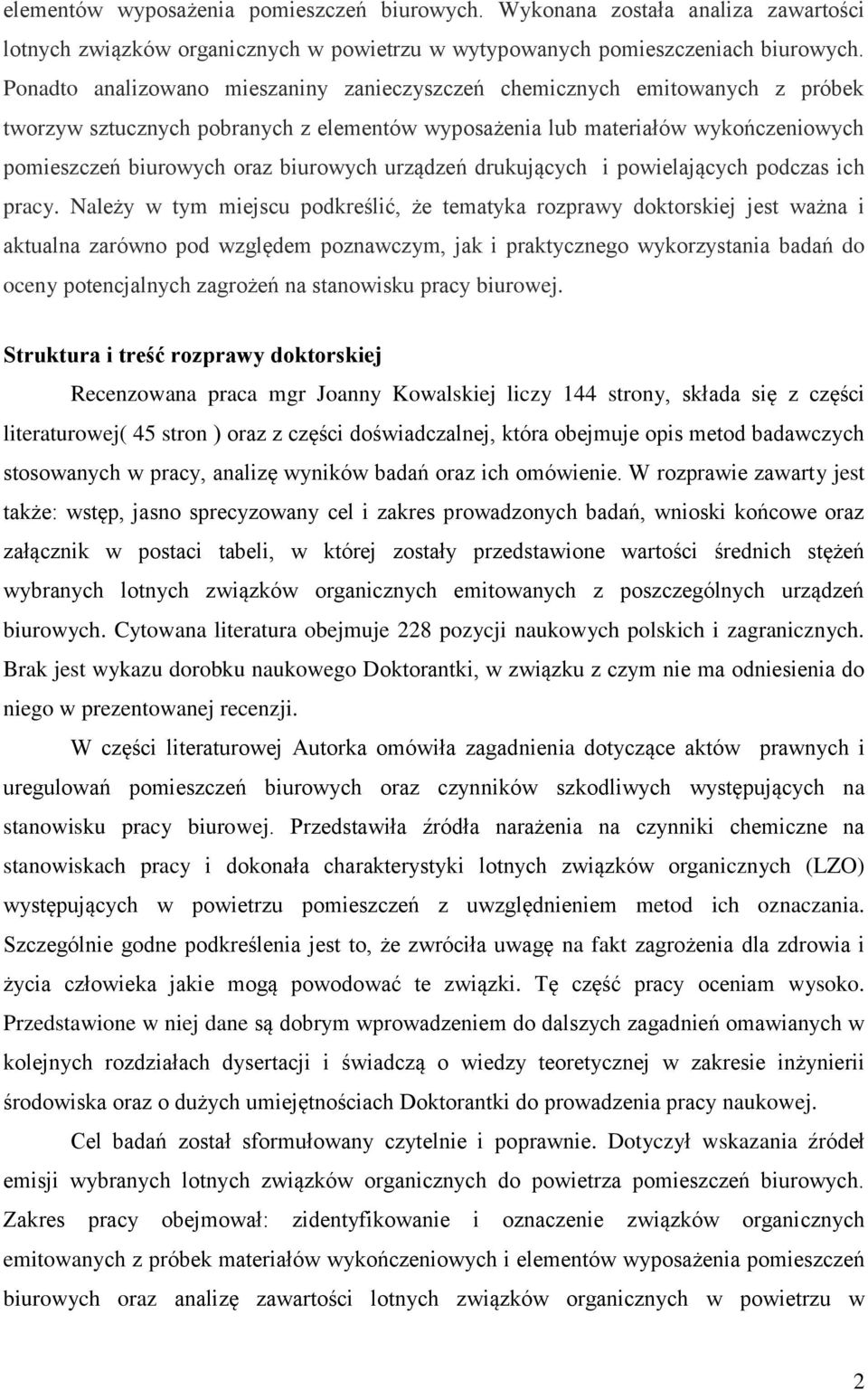 elementów wyposażenia pomieszczeń biurowych. Wykonana została analiza zawartości lotnych związków organicznych w powietrzu w wytypowanych pomieszczeniach biurowych. Ponadto analizowano mieszaniny zanieczyszczeń chemicznych emitowanych z próbek tworzyw sztucznych pobranych z elementów wyposażenia lub materiałów wykończeniowych pomieszczeń biurowych oraz biurowych urządzeń drukujących i powielających podczas ich pracy. Należy w tym miejscu podkreślić, że tematyka rozprawy doktorskiej jest ważna i aktualna zarówno pod względem poznawczym, jak i praktycznego wykorzystania badań do oceny potencjalnych zagrożeń na stanowisku pracy biurowej.

Struktura i treść rozprawy doktorskiej

Recenzowana praca mgr Joanny Kowalskiej liczy 144 strony, składa się z części literaturowej( 45 stron ) oraz z części doświadczalnej, która obejmuje opis metod badawczych stosowanych w pracy, analizę wyników badań oraz ich omówienie. W rozprawie zawarty jest także: wstęp, jasno sprecyzowany cel i zakres prowadzonych badań, wnioski końcowe oraz załącznik w postaci tabeli, w której zostały przedstawione wartości średnich stężeń wybranych lotnych związków organicznych emitowanych z poszczególnych urządzeń biurowych. Cytowana literatura obejmuje 228 pozycji naukowych polskich i zagranicznych. Brak jest wykazu dorobku naukowego Doktorantki, w związku z czym nie ma odniesienia do niego w prezentowanej recenzji.

W części literaturowej Autorka omówiła zagadnienia dotyczące aktów prawnych i uregulowań pomieszczeń biurowych oraz czynników szkodliwych występujących na stanowisku pracy biurowej. Przedstawiła źródła narażenia na czynniki chemiczne na stanowiskach pracy i dokonała charakterystyki lotnych związków organicznych (LZO) występujących w powietrzu pomieszczeń z uwzględnieniem metod ich oznaczania. Szczególnie godne podkreślenia jest to, że zwróciła uwagę na fakt zagrożenia dla zdrowia i życia człowieka jakie mogą powodować te związki. Tę część pracy oceniam wysoko. Przedstawione w niej dane są dobrym wprowadzeniem do dalszych zagadnień omawianych w kolejnych rozdziałach dysertacji i świadczą o wiedzy teoretycznej w zakresie inżynierii środowiska oraz o dużych umiejętnościach Doktorantki do prowadzenia pracy naukowej.

Cel badań został sformułowany czytelnie i poprawnie. Dotyczył wskazania źródeł emisji wybranych lotnych związków organicznych do powietrza pomieszczeń biurowych. Zakres pracy obejmował: zidentyfikowanie i oznaczenie związków organicznych emitowanych z próbek materiałów wykończeniowych i elementów wyposażenia pomieszczeń biurowych oraz analizę zawartości lotnych związków organicznych w powietrzu w

2